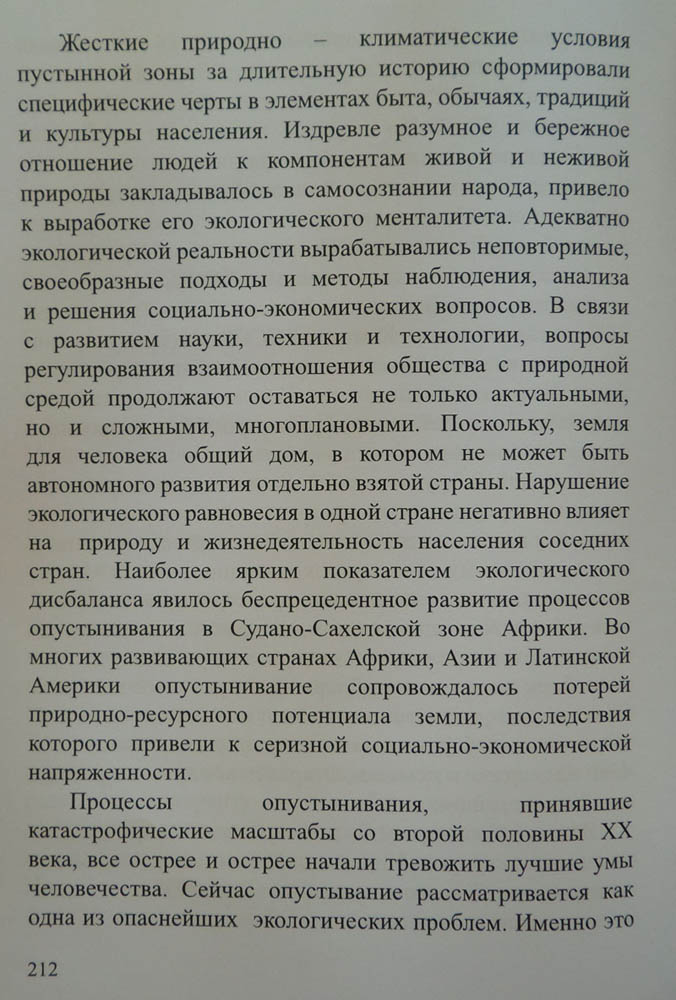 Жесткие природно – климатические условия пустынной зоны за длительную историю сформировали специфические черты в элементах быта, обычаях, традиций и культуры населения. Издревле разумное и бережное отношение людей к компонентам живой и неживой природы закладывалось в самосознании народа, привело к выработке его экологического менталитета. Адекватно экологической реальности вырабатывались неповторимые, своеобразные подходы и методы наблюдения, анализа и решения социально-экономических вопросов. В связи с развитием науки, техники и технологии, вопросы регулирования взаимоотношения общества с природной средой продолжают оставаться не только актуальными, но и сложными, многоплановыми. Поскольку, земля для человека общий дом, в котором не может быть автономного развития отдельно взятой страны. Нарушение экологического равновесия в одной стране негативно влияет на природу и жизнедеятельность населения соседних стран. Наиболее ярким показателем экологического дисбаланса явилось беспрецедентное развитие процессов опустынивания в Судано-Сахелской зоне Африки. Во многих развивающих странах Африки, Азии и Латинской Америки опустынивание сопровождалось потерей природно-ресурсного потенциала земли, последствия которого привели к серизной социально-экономической напряженности.

Процессы опустынивания, принявшие катастрофические масштабы со второй половины XX века, все острее и острее начали тревожить лучшие умы человечества. Сейчас опустывание рассматривается как одна из опаснейших экологических проблем. Именно это

212